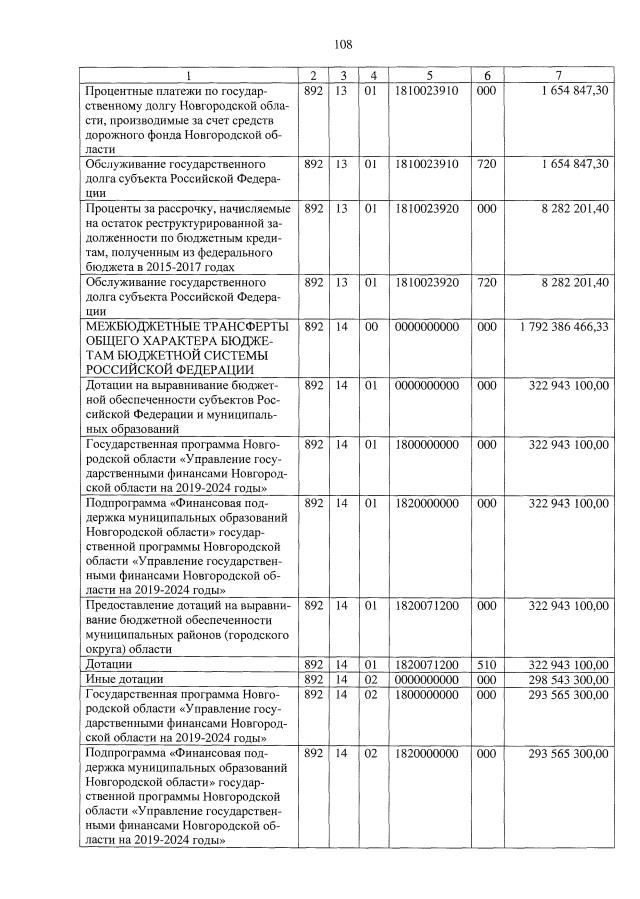 108

| 1 | 2 | 3 | 4 | 5 | 6 | 7 |
|---|---|---|---|---|---|---|
| Процентные платежи по государственному долгу Новгородской области, производимые за счет средств дорожного фонда Новгородской области | 892 | 13 | 01 | 1810023910 | 000 | 1 654 847,30 |
| Обслуживание государственного долга субъекта Российской Федерации | 892 | 13 | 01 | 1810023910 | 720 | 1 654 847,30 |
| Проценты за рассрочку, начисляемые на остаток реструктурированной задолженности по бюджетным кредитам, полученным из федерального бюджета в 2015-2017 годах | 892 | 13 | 01 | 1810023920 | 000 | 8 282 201,40 |
| Обслуживание государственного долга субъекта Российской Федерации | 892 | 13 | 01 | 1810023920 | 720 | 8 282 201,40 |
| МЕЖБЮДЖЕТНЫЕ ТРАНСФЕРТЫ ОБЩЕГО ХАРАКТЕРА БЮДЖЕТАМ БЮДЖЕТНОЙ СИСТЕМЫ РОССИЙСКОЙ ФЕДЕРАЦИИ | 892 | 14 | 00 | 0000000000 | 000 | 1 792 386 466,33 |
| Дотации на выравнивание бюджетной обеспеченности субъектов Российской Федерации и муниципальных образований | 892 | 14 | 01 | 0000000000 | 000 | 322 943 100,00 |
| Государственная программа Новгородской области «Управление государственными финансами Новгородской области на 2019-2024 годы» | 892 | 14 | 01 | 1800000000 | 000 | 322 943 100,00 |
| Подпрограмма «Финансовая поддержка муниципальных образований Новгородской области» государственной программы Новгородской области «Управление государственными финансами Новгородской области на 2019-2024 годы» | 892 | 14 | 01 | 1820000000 | 000 | 322 943 100,00 |
| Предоставление дотаций на выравнивание бюджетной обеспеченности муниципальных районов (городского округа) области | 892 | 14 | 01 | 1820071200 | 000 | 322 943 100,00 |
| Дотации | 892 | 14 | 01 | 1820071200 | 510 | 322 943 100,00 |
| Иные дотации | 892 | 14 | 02 | 0000000000 | 000 | 298 543 300,00 |
| Государственная программа Новгородской области «Управление государственными финансами Новгородской области на 2019-2024 годы» | 892 | 14 | 02 | 1800000000 | 000 | 293 565 300,00 |
| Подпрограмма «Финансовая поддержка муниципальных образований Новгородской области» государственной программы Новгородской области «Управление государственными финансами Новгородской области на 2019-2024 годы» | 892 | 14 | 02 | 1820000000 | 000 | 293 565 300,00 |